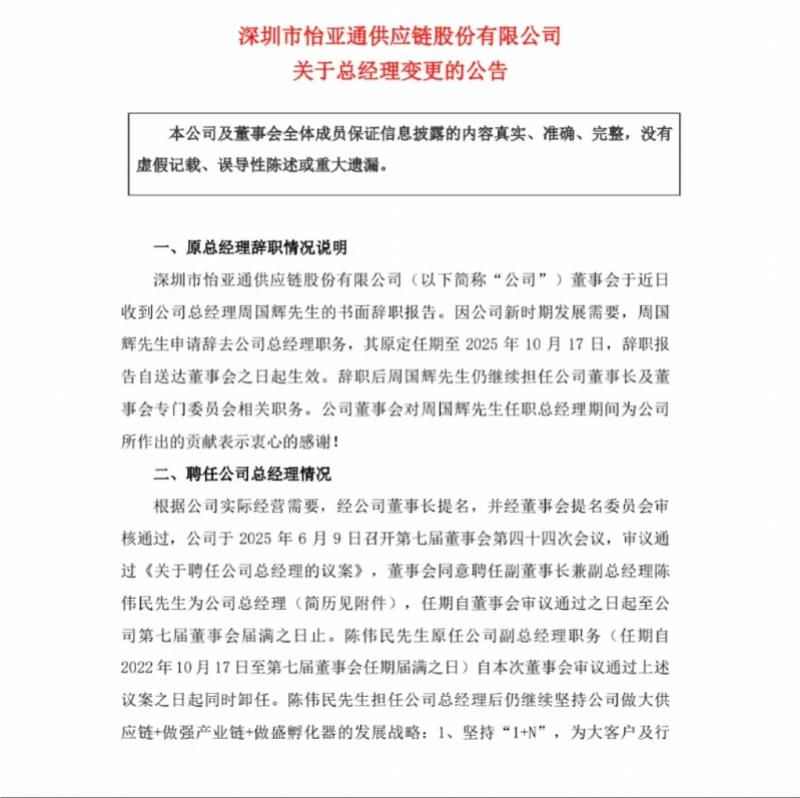 深圳市怡亚通供应链股份有限公司
关于总经理变更的公告

本公司及董事会全体成员保证信息披露的内容真实、准确、完整，没有虚假记载、误导性陈述或重大遗漏。

一、原总经理辞职情况说明

深圳市怡亚通供应链股份有限公司（以下简称“公司”）董事会于近日收到公司总经理周国辉先生的书面辞职报告。因公司新时期发展需要，周国辉先生申请辞去公司总经理职务，其原定任期至 2025 年 10 月 17 日，辞职报告自送达董事会之日起生效。辞职后周国辉先生仍继续担任公司董事长及董事会专门委员会相关职务。公司董事会对周国辉先生任职总经理期间为公司所作出的贡献表示衷心的感谢！

二、聘任公司总经理情况

根据公司实际经营需要，经公司董事长提名，并经董事会提名委员会审核通过，公司于 2025 年 6 月 9 日召开第七届董事会第四十四次会议，审议通过《关于聘任公司总经理的议案》，董事会同意聘任副董事长兼副总经理陈伟民先生为公司总经理（简历见附件），任期自董事会审议通过之日起至公司第七届董事会届满之日止。陈伟民先生原任公司副总经理职务（任期自 2022 年 10 月 17 日至第七届董事会任期届满之日）自本次董事会审议通过上述议案之日起同时卸任。陈伟民先生担任公司总经理后仍继续坚持公司做大供应链+做强产业链+做盛孵化器的发展战略：1、坚持“1+N”，为大客户及行